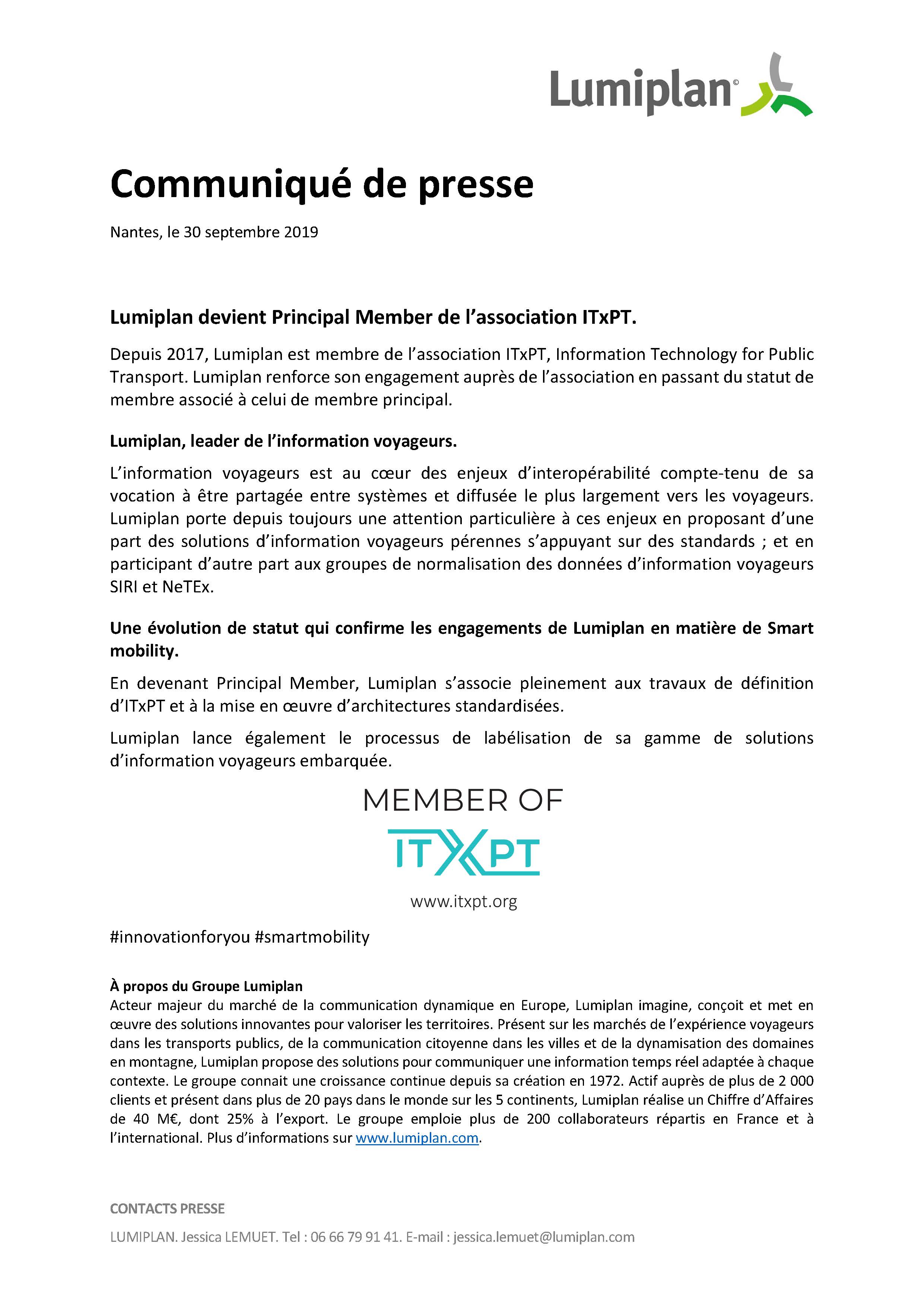 Lumiplan©

Communiqué de presse

Nantes, le 30 septembre 2019

Lumiplan devient Principal Member de l'association ITxPT.

Depuis 2017, Lumiplan est membre de l'association ITxPT, Information Technology for Public Transport. Lumiplan renforce son engagement auprès de l'association en passant du statut de membre associé à celui de membre principal.

Lumiplan, leader de l'information voyageurs.

L'information voyageurs est au cœur des enjeux d'interopérabilité compte-tenu de sa vocation à être partagée entre systèmes et diffusée le plus largement vers les voyageurs. Lumiplan porte depuis toujours une attention particulière à ces enjeux en proposant d'une part des solutions d'information voyageurs pérennes s'appuyant sur des standards ; et en participant d'autre part aux groupes de normalisation des données d'information voyageurs SIRI et NeTEx.

Une évolution de statut qui confirme les engagements de Lumiplan en matière de Smart mobility.

En devenant Principal Member, Lumiplan s'associe pleinement aux travaux de définition d'ITxPT et à la mise en œuvre d'architectures standardisées.

Lumiplan lance également le processus de labélisation de sa gamme de solutions d'information voyageurs embarquée.

MEMBER OF
ITXPT
www.itxpt.org

#innovationforyou #smartmobility

À propos du Groupe Lumiplan
Acteur majeur du marché de la communication dynamique en Europe, Lumiplan imagine, conçoit et met en œuvre des solutions innovantes pour valoriser les territoires. Présent sur les marchés de l'expérience voyageurs dans les transports publics, de la communication citoyenne dans les villes et de la dynamisation des domaines en montagne, Lumiplan propose des solutions pour communiquer une information temps réel adaptée à chaque contexte. Le groupe connait une croissance continue depuis sa création en 1972. Actif auprès de plus de 2 000 clients et présent dans plus de 20 pays dans le monde sur les 5 continents, Lumiplan réalise un Chiffre d'Affaires de 40 M€, dont 25% à l'export. Le groupe emploie plus de 200 collaborateurs répartis en France et à l'international. Plus d'informations sur www.lumiplan.com.

CONTACTS PRESSE

LUMIPLAN. Jessica LEMUET. Tel : 06 66 79 91 41. E-mail : jessica.lemuet@lumiplan.com